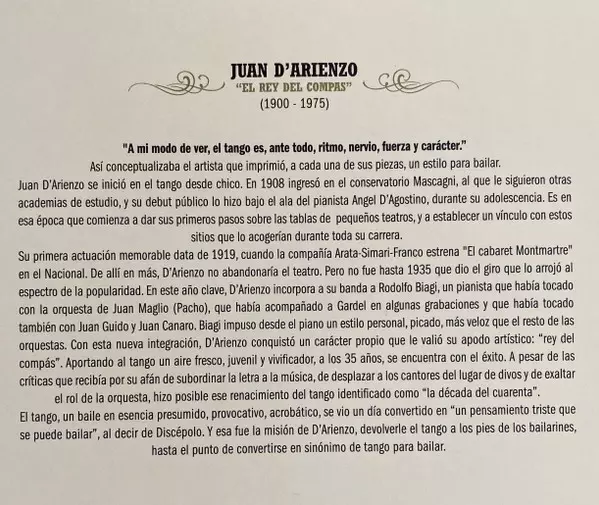 JUAN D'ARIENZO
"EL REY DEL COMPAS"
(1900 - 1975)

"A mi modo de ver, el tango es, ante todo, ritmo, nervio, fuerza y carácter."
Así conceptualizaba el artista que imprimió, a cada una de sus piezas, un estilo para bailar.
Juan D'Arienzo se inició en el tango desde chico. En 1908 ingresó en el conservatorio Mascagni, al que le siguieron otras academias de estudio, y su debut público lo hizo bajo el ala del pianista Angel D'Agostino, durante su adolescencia. Es en esa época que comienza a dar sus primeros pasos sobre las tablas de pequeños teatros, y a establecer un vínculo con estos sitios que lo acogerían durante toda su carrera.
Su primera actuación memorable data de 1919, cuando la compañía Arata-Simari-Franco estrena "El cabaret Montmartre" en el Nacional. De allí en más, D'Arienzo no abandonaría el teatro. Pero no fue hasta 1935 que dio el giro que lo arrojó al espectro de la popularidad. En este año clave, D'Arienzo incorpora a su banda a Rodolfo Biagi, un pianista que había tocado con la orquesta de Juan Maglio (Pacho), que había acompañado a Gardel en algunas grabaciones y que había tocado también con Juan Guido y Juan Canaro. Biagi impuso desde el piano un estilo personal, picado, más veloz que el resto de las orquestas. Con esta nueva integración, D'Arienzo conquistó un carácter propio que le valió su apodo artístico: "rey del compás". Aportando al tango un aire fresco, juvenil y vivificador, a los 35 años, se encuentra con el éxito. A pesar de las críticas que recibía por su afán de subordinar la letra a la música, de desplazar a los cantores del lugar de divos y de exaltar el rol de la orquesta, hizo posible ese renacimiento del tango identificado como "la década del cuarenta".
El tango, un baile en esencia presumido, provocativo, acrobático, se vio un día convertido en "un pensamiento triste que se puede bailar", al decir de Discépolo. Y esa fue la misión de D'Arienzo, devolverle el tango a los pies de los bailarines, hasta el punto de convertirse en sinónimo de tango para bailar.